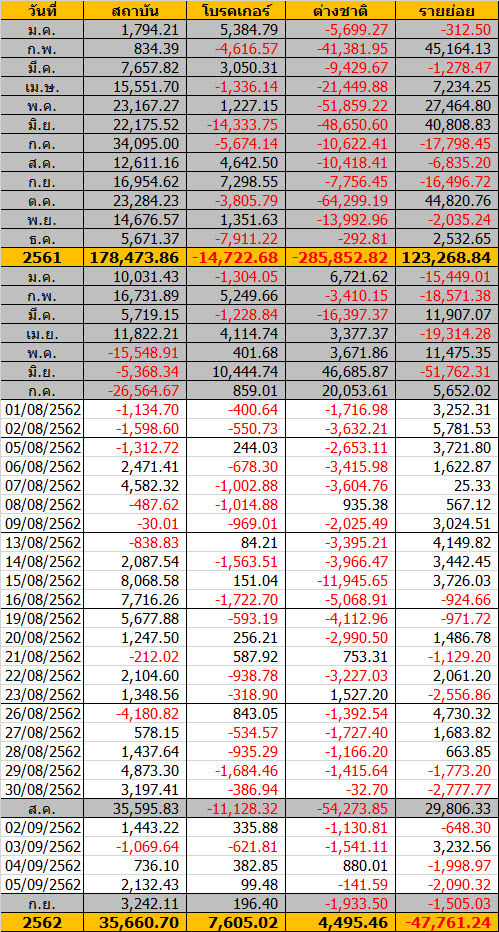 | วันที่ | สถาบัน | โบรคเกอร์ | ต่างชาติ | รายย่อย |
|---|---|---|---|---|
| ม.ค. | 1,794.21 | 5,384.79 | -5,699.27 | -312.50 |
| ก.พ. | 834.39 | -4,616.57 | -41,381.95 | 45,164.13 |
| มี.ค. | 7,657.82 | 3,050.31 | -9,429.67 | -1,278.47 |
| เม.ษ. | 15,551.70 | -1,336.14 | -21,449.88 | 7,234.25 |
| พ.ค. | 23,167.27 | 1,227.15 | -51,859.22 | 27,464.80 |
| มิ.ย. | 22,175.52 | -14,333.75 | -48,650.60 | 40,808.83 |
| ก.ค. | 34,095.00 | -5,674.14 | -10,622.41 | -17,798.45 |
| ส.ค. | 12,611.16 | 4,642.50 | -10,418.41 | -6,835.20 |
| ก.ย. | 16,954.62 | 7,298.55 | -7,756.45 | -16,496.72 |
| ต.ค. | 23,284.23 | -3,805.79 | -64,299.19 | 44,820.76 |
| พ.ย. | 14,676.57 | 1,351.63 | -13,992.96 | -2,035.24 |
| ธ.ค. | 5,671.37 | -7,911.22 | -292.81 | 2,532.65 |
| 2561 | 178,473.86 | -14,722.68 | -285,852.82 | 123,268.84 |
| ม.ค. | 10,031.43 | -1,304.05 | 6,721.62 | -15,449.01 |
| ก.พ. | 16,731.89 | 5,249.66 | -3,410.15 | -18,571.38 |
| มี.ค. | 5,719.15 | -1,228.84 | -16,397.37 | 11,907.07 |
| เม.ย. | 11,822.21 | 4,114.74 | 3,377.37 | -19,314.28 |
| พ.ค. | -15,548.91 | 401.68 | 3,671.86 | 11,475.35 |
| มิ.ย. | -5,368.34 | 10,444.74 | 46,685.87 | -51,762.31 |
| ก.ค. | -26,564.67 | 859.01 | 20,053.61 | 5,652.02 |
| 01/08/2562 | -1,134.70 | -400.64 | -1,716.98 | 3,252.31 |
| 02/08/2562 | -1,598.60 | -550.73 | -3,632.21 | 5,781.53 |
| 05/08/2562 | -1,312.72 | 244.03 | -2,653.11 | 3,721.80 |
| 06/08/2562 | 2,471.41 | -678.30 | -3,415.98 | 1,622.87 |
| 07/08/2562 | 4,582.32 | -1,002.88 | -3,604.76 | 25.33 |
| 08/08/2562 | -487.62 | -1,014.88 | 935.38 | 567.12 |
| 09/08/2562 | -30.01 | -969.01 | -2,025.49 | 3,024.51 |
| 13/08/2562 | -838.83 | 84.21 | -3,395.21 | 4,149.82 |
| 14/08/2562 | 2,087.54 | -1,563.51 | -3,966.47 | 3,442.45 |
| 15/08/2562 | 8,068.58 | 151.04 | -11,945.65 | 3,726.03 |
| 16/08/2562 | 7,716.26 | -1,722.70 | -5,068.91 | -924.66 |
| 19/08/2562 | 5,677.88 | -593.19 | -4,112.96 | -971.72 |
| 20/08/2562 | 1,247.50 | 256.21 | -2,990.50 | 1,486.78 |
| 21/08/2562 | -212.02 | 587.92 | 753.31 | -1,129.20 |
| 22/08/2562 | 2,104.60 | -938.78 | -3,227.03 | 2,061.20 |
| 23/08/2562 | 1,348.56 | -318.90 | 1,527.20 | -2,556.86 |
| 26/08/2562 | -4,180.82 | 843.05 | -1,392.54 | 4,730.32 |
| 27/08/2562 | 578.15 | -534.57 | -1,727.40 | 1,683.82 |
| 28/08/2562 | 1,437.64 | -935.29 | -1,166.20 | 663.85 |
| 29/08/2562 | 4,873.30 | -1,684.46 | -1,415.64 | -1,773.20 |
| 30/08/2562 | 3,197.41 | -386.94 | -32.70 | -2,777.77 |
| ส.ค. | 35,595.83 | -11,128.32 | -54,273.85 | 29,806.33 |
| 02/09/2562 | 1,443.22 | 335.88 | -1,130.81 | -648.30 |
| 03/09/2562 | -1,069.64 | -621.81 | -1,541.11 | 3,232.56 |
| 04/09/2562 | 736.10 | 382.85 | 880.01 | -1,998.97 |
| 05/09/2562 | 2,132.43 | 99.48 | -141.59 | -2,090.32 |
| ก.ย. | 3,242.11 | 196.40 | -1,933.50 | -1,505.03 |
| 2562 | 35,660.70 | 7,605.02 | 4,495.46 | -47,761.24 |